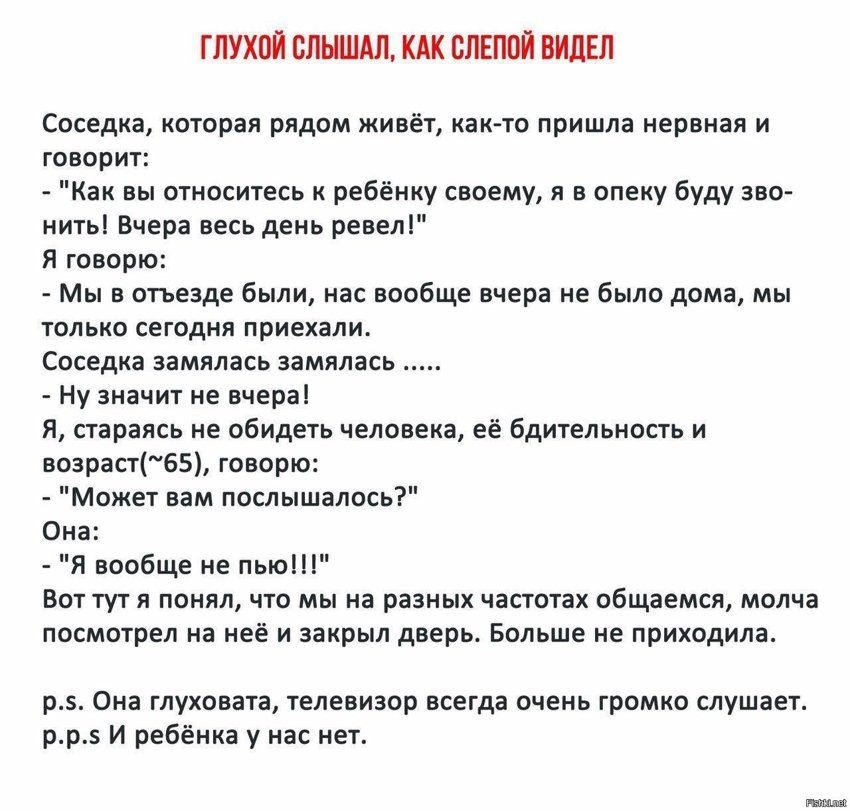 ГЛУХОЙ СЛЫШАЛ, КАК СЛЕПОЙ ВИДЕЛ

Соседка, которая рядом живёт, как-то пришла нервная и говорит:
- "Как вы относитесь к ребёнку своему, я в опеку буду звонить! Вчера весь день ревел!"
Я говорю:
- Мы в отъезде были, нас вообще вчера не было дома, мы только сегодня приехали.
Соседка замялась замялась .....
- Ну значит не вчера!
Я, стараясь не обидеть человека, её бдительность и возраст(~65), говорю:
- "Может вам послышалось?"
Она:
- "Я вообще не пью!!!"
Вот тут я понял, что мы на разных частотах общаемся, молча посмотрел на неё и закрыл дверь. Больше не приходила.

p.s. Она глуховата, телевизор всегда очень громко слушает.
p.p.s И ребёнка у нас нет.

Fishki.net